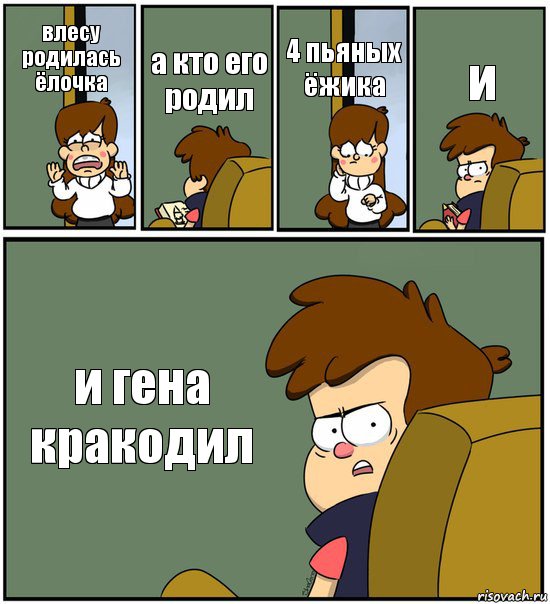 влесу родилась ёлочка

а кто его родил

4 пьяных ёжика

И

и гена кракодил

risovach.ru